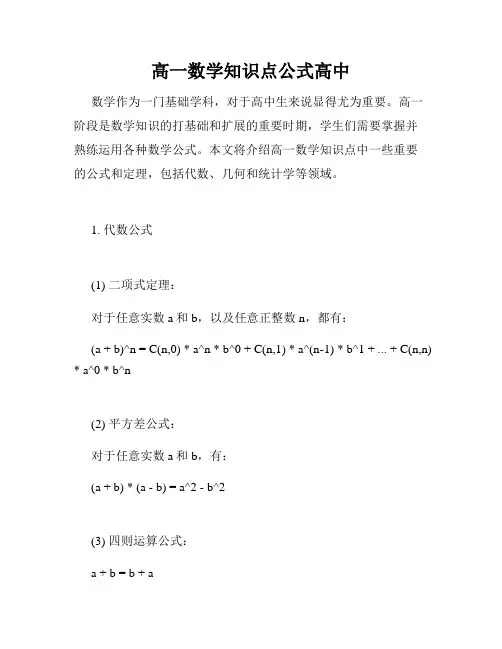 高一数学知识点公式高中

数学作为一门基础学科，对于高中生来说显得尤为重要。高一阶段是数学知识的打基础和扩展的重要时期，学生们需要掌握并熟练运用各种数学公式。本文将介绍高一数学知识点中一些重要的公式和定理，包括代数、几何和统计学等领域。

1. 代数公式

(1) 二项式定理：

对于任意实数 a 和 b，以及任意正整数 n，都有：

(a + b)^n = C(n,0) * a^n * b^0 + C(n,1) * a^(n-1) * b^1 + ... + C(n,n) * a^0 * b^n

(2) 平方差公式：

对于任意实数 a 和 b，有：

(a + b) * (a - b) = a^2 - b^2

(3) 四则运算公式：

a + b = b + a